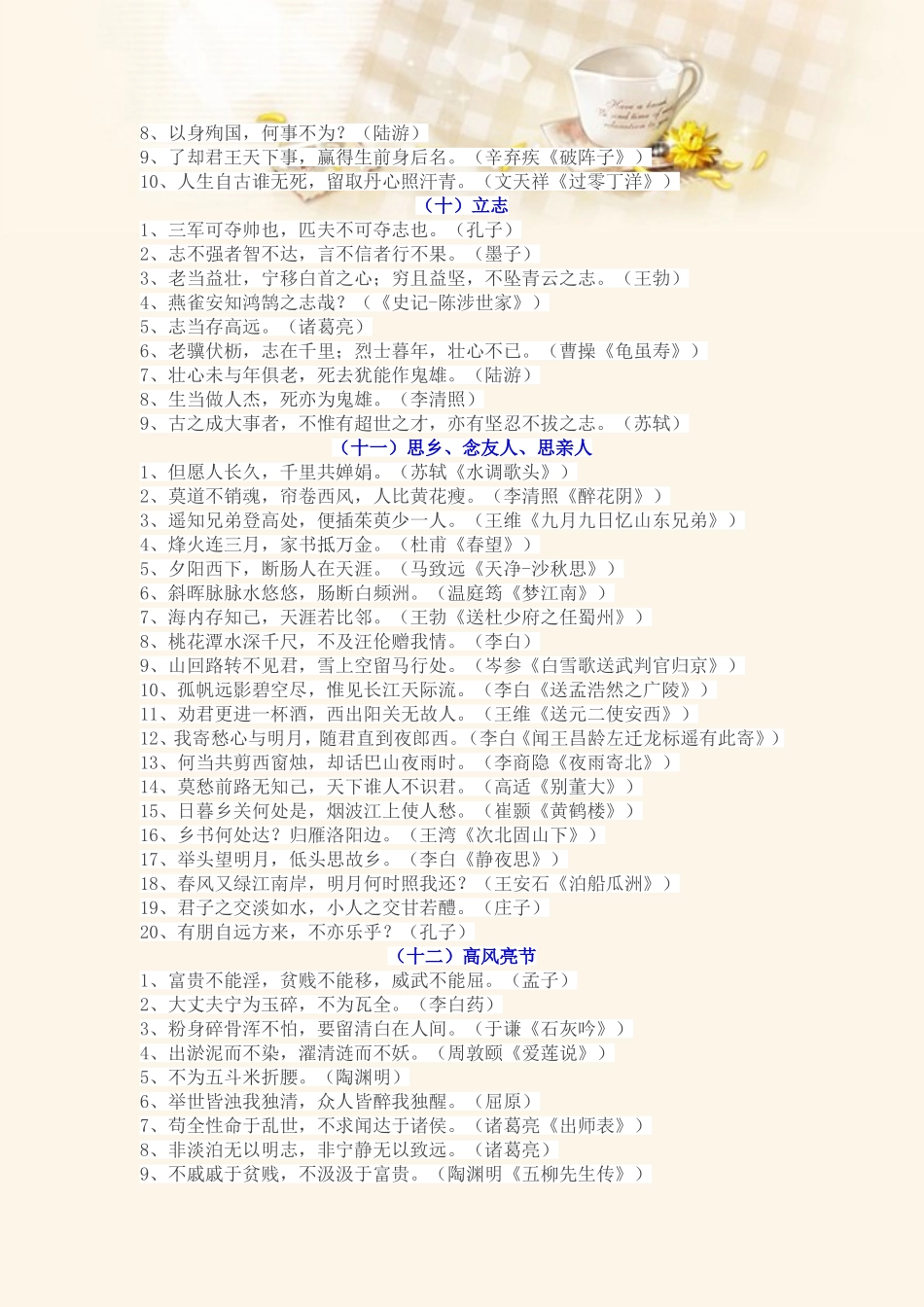 8、以身殉国，何事不为？（陆游）
9、了却君王天下事，赢得生前身后名。（辛弃疾《破阵子》）
10、人生自古谁无死，留取丹心照汗青。（文天祥《过零丁洋》）

（十）立志

1、三军可夺帅也，匹夫不可夺志也。（孔子）
2、志不强者智不达，言不信者行不果。（墨子）
3、老当益壮，宁移白首之心；穷且益坚，不坠青云之志。（王勃）
4、燕雀安知鸿鹄之志哉？（《史记-陈涉世家》）
5、志当存高远。（诸葛亮）
6、老骥伏枥，志在千里；烈士暮年，壮心不已。（曹操《龟虽寿》）
7、壮心未与年俱老，死去犹能作鬼雄。（陆游）
8、生当做人杰，死亦为鬼雄。（李清照）
9、古之成大事者，不惟有超世之才，亦有坚忍不拔之志。（苏轼）

（十一）思乡、念友人、思亲人

1、但愿人长久，千里共婵娟。（苏轼《水调歌头》）
2、莫道不销魂，帘卷西风，人比黄花瘦。（李清照《醉花阴》）
3、遥知兄弟登高处，便插茱萸少一人。（王维《九月九日忆山东兄弟》）
4、烽火连三月，家书抵万金。（杜甫《春望》）
5、夕阳西下，断肠人在天涯。（马致远《天净-沙秋思》）
6、斜晖脉脉水悠悠，肠断白频洲。（温庭筠《梦江南》）
7、海内存知己，天涯若比邻。（王勃《送杜少府之任蜀州》）
8、桃花潭水深千尺，不及汪伦赠我情。（李白）
9、山回路转不见君，雪上空留马行处。（岑参《白雪歌送武判官归京》）
10、孤帆远影碧空尽，惟见长江天际流。（李白《送孟浩然之广陵》）
11、劝君更进一杯酒，西出阳关无故人。（王维《送元二使安西》）
12、我寄愁心与明月，随君直到夜郎西。（李白《闻王昌龄左迁龙标遥有此寄》）
13、何当共剪西窗烛，却话巴山夜雨时。（李商隐《夜雨寄北》）
14、莫愁前路无知己，天下谁人不识君。（高适《别董大》）
15、日暮乡关何处是，烟波江上使人愁。（崔颢《黄鹤楼》）
16、乡书何处达？归雁洛阳边。（王湾《次北固山下》）
17、举头望明月，低头思故乡。（李白《静夜思》）
18、春风又绿江南岸，明月何时照我还？（王安石《泊船瓜洲》）
19、君子之交淡如水，小人之交甘若醴。（庄子）
20、有朋自远方来，不亦乐乎？（孔子）

（十二）高风亮节

1、富贵不能淫，贫贱不能移，威武不能屈。（孟子）
2、大丈夫宁为玉碎，不为瓦全。（李白药）
3、粉身碎骨浑不怕，要留清白在人间。（于谦《石灰吟》）
4、出淤泥而不染，濯清涟而不妖。（周敦颐《爱莲说》）
5、不为五斗米折腰。（陶渊明）
6、举世皆浊我独清，众人皆醉我独醒。（屈原）
7、苟全性命于乱世，不求闻达于诸侯。（诸葛亮《出师表》）
8、非淡泊无以明志，非宁静无以致远。（诸葛亮）
9、不戚戚于贫贱，不汲汲于富贵。（陶渊明《五柳先生传》）